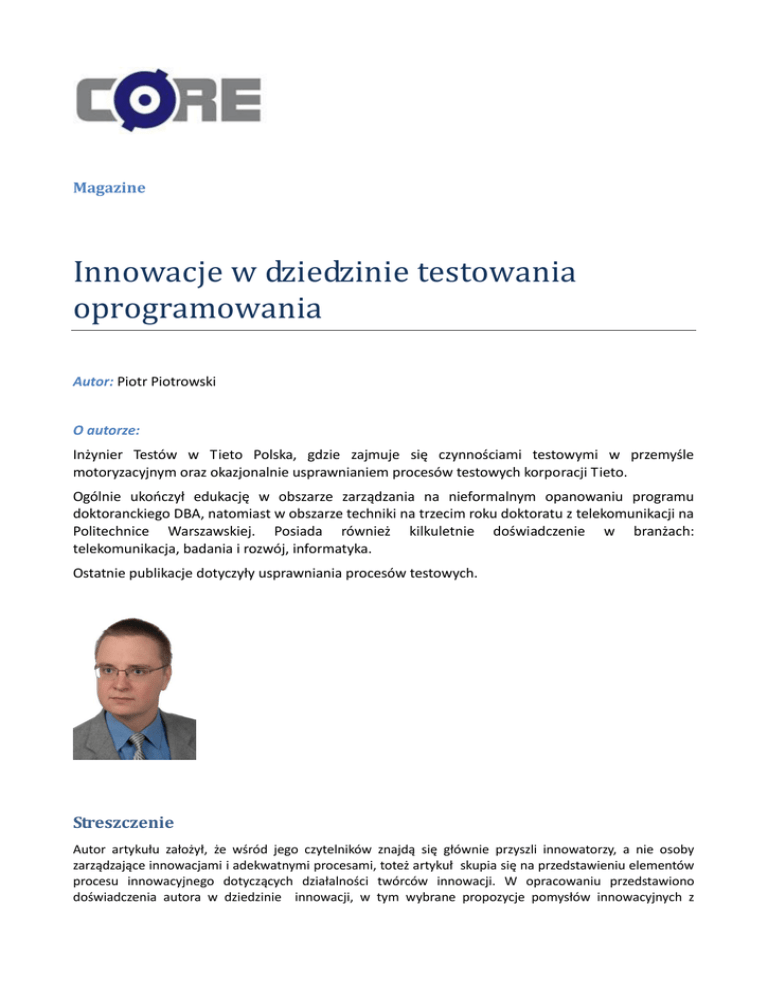 CORE

Magazine

Innowacje w dziedzinie testowania oprogramowania

Autor: Piotr Piotrowski

O autorze:

Inżynier Testów w Tieto Polska, gdzie zajmuje się czynnościami testowymi w przemyśle motoryzacyjnym oraz okazjonalnie usprawnianiem procesów testowych korporacji Tieto.

Ogólnie ukończył edukację w obszarze zarządzania na nieformalnym opanowaniu programu doktoranckiego DBA, natomiast w obszarze techniki na trzecim roku doktoratu z telekomunikacji na Politechnice Warszawskiej. Posiada również kilkuletnie doświadczenie w branżach: telekomunikacja, badania i rozwój, informatyka.

Ostatnie publikacje dotyczyły usprawniania procesów testowych.

Streszczenie

Autor artykułu założył, że wśród jego czytelników znajdą się głównie przyszli innowatorzy, a nie osoby zarządzające innowacjami i adekwatnymi procesami, toteż artykuł skupia się na przedstawieniu elementów procesu innowacyjnego dotyczących działalności twórców innowacji. W opracowaniu przedstawiono doświadczenia autora w dziedzinie innowacji, w tym wybrane propozycje pomysłów innowacyjnych z